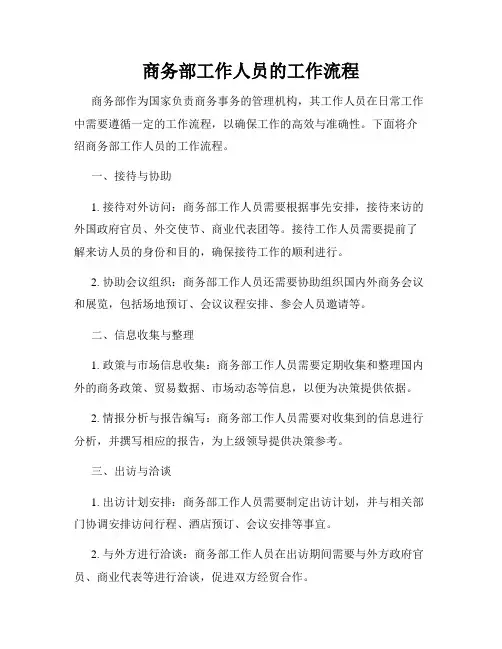 商务部工作人员的工作流程

商务部作为国家负责商务事务的管理机构，其工作人员在日常工作中需要遵循一定的工作流程，以确保工作的高效与准确性。下面将介绍商务部工作人员的工作流程。

一、接待与协助

1. 接待对外访问：商务部工作人员需要根据事先安排，接待来访的外国政府官员、外交使节、商业代表团等。接待工作人员需要提前了解来访人员的身份和目的，确保接待工作的顺利进行。

2. 协助会议组织：商务部工作人员还需要协助组织国内外商务会议和展览，包括场地预订、会议议程安排、参会人员邀请等。

二、信息收集与整理

1. 政策与市场信息收集：商务部工作人员需要定期收集和整理国内外的商务政策、贸易数据、市场动态等信息，以便为决策提供依据。

2. 情报分析与报告编写：商务部工作人员需要对收集到的信息进行分析，并撰写相应的报告，为上级领导提供决策参考。

三、出访与洽谈

1. 出访计划安排：商务部工作人员需要制定出访计划，并与相关部门协调安排访问行程、酒店预订、会议安排等事宜。

2. 与外方进行洽谈：商务部工作人员在出访期间需要与外方政府官员、商业代表等进行洽谈，促进双方经贸合作。